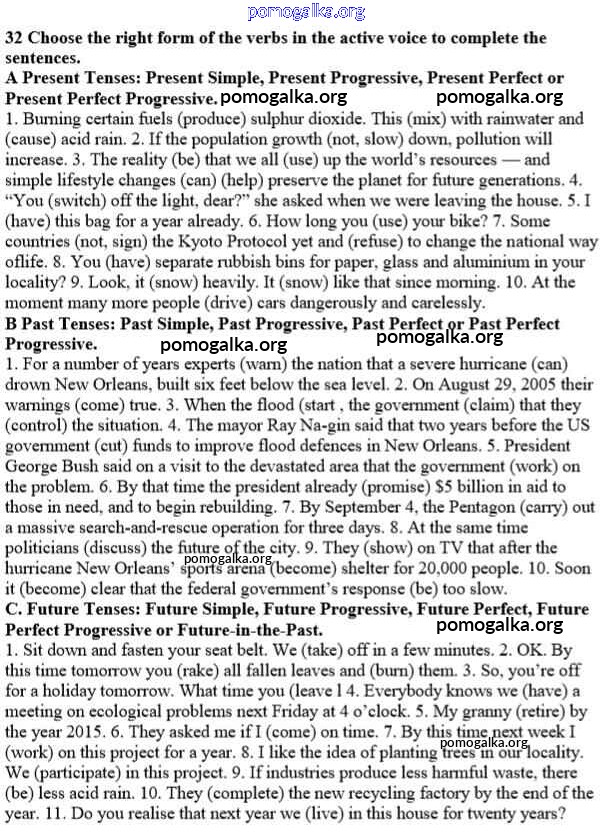 pomogalka.org

32 Choose the right form of the verbs in the active voice to complete the sentences.

A Present Tenses: Present Simple, Present Progressive, Present Perfect or Present Perfect Progressive. pomogalka.org pomogalka.org

1. Burning certain fuels (produce) sulphur dioxide. This (mix) with rainwater and (cause) acid rain. 2. If the population growth (not, slow) down, pollution will increase. 3. The reality (be) that we all (use) up the world's resources — and simple lifestyle changes (can) (help) preserve the planet for future generations. 4. "You (switch) off the light, dear?" she asked when we were leaving the house. 5. I (have) this bag for a year already. 6. How long you (use) your bike? 7. Some countries (not, sign) the Kyoto Protocol yet and (refuse) to change the national way oflife. 8. You (have) separate rubbish bins for paper, glass and aluminium in your locality? 9. Look, it (snow) heavily. It (snow) like that since morning. 10. At the moment many more people (drive) cars dangerously and carelessly.

B Past Tenses: Past Simple, Past Progressive, Past Perfect or Past Perfect Progressive. pomogalka.org pomogalka.org

1. For a number of years experts (warn) the nation that a severe hurricane (can) drown New Orleans, built six feet below the sea level. 2. On August 29, 2005 their warnings (come) true. 3. When the flood (start , the government (claim) that they (control) the situation. 4. The mayor Ray Na-gin said that two years before the US government (cut) funds to improve flood defences in New Orleans. 5. President George Bush said on a visit to the devastated area that the government (work) on the problem. 6. By that time the president already (promise) $5 billion in aid to those in need, and to begin rebuilding. 7. By September 4, the Pentagon (carry) out a massive search-and-rescue operation for three days. 8. At the same time politicians (discuss) the future of the city. 9. They (show) on TV that after the hurricane New Orleans' sports arena (become) shelter for 20,000 people. 10. Soon it (become) clear that the federal government's response (be) too slow. pomogalka.org

C. Future Tenses: Future Simple, Future Progressive, Future Perfect, Future Perfect Progressive or Future-in-the-Past. pomogalka.org

1. Sit down and fasten your seat belt. We (take) off in a few minutes. 2. OK. By this time tomorrow you (rake) all fallen leaves and (burn) them. 3. So, you're off for a holiday tomorrow. What time you (leave l 4. Everybody knows we (have) a meeting on ecological problems next Friday at 4 o'clock. 5. My granny (retire) by the year 2015. 6. They asked me if I (come) on time. 7. By this time next week I (work) on this project for a year. 8. I like the idea of planting trees in our locality. We (participate) in this project. 9. If industries produce less harmful waste, there (be) less acid rain. 10. They (complete) the new recycling factory by the end of the year. 11. Do you realise that next year we (live) in this house for twenty years? pomogalka.org